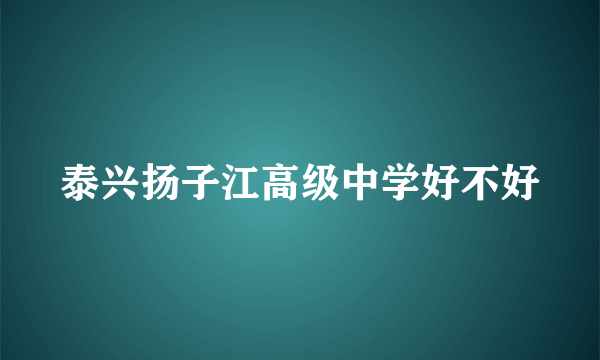 泰兴扬子江高级中学好不好